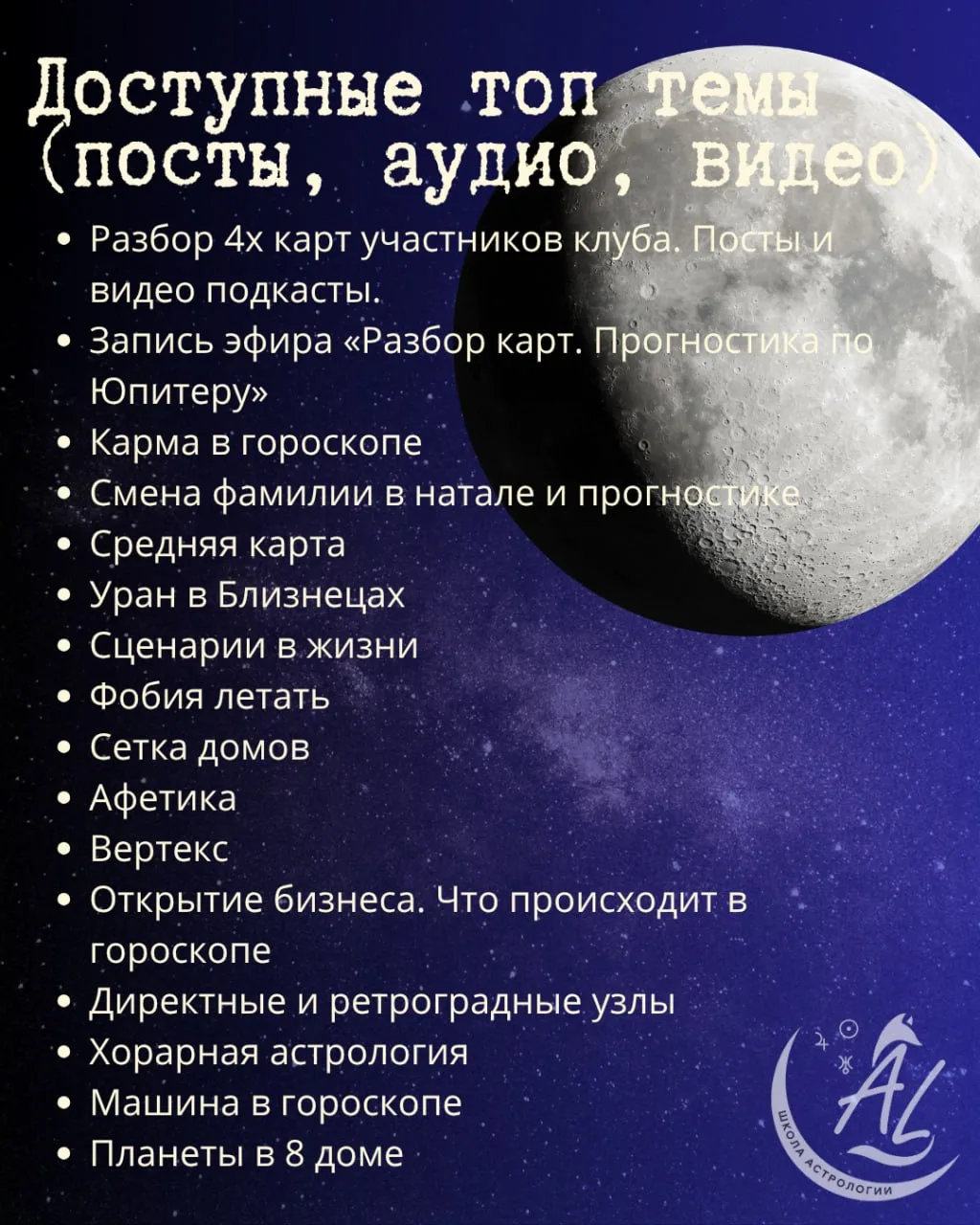 Доступные топ темы (посты, аудио, видео)

• Разбор 4х карт участников клуба. Посты и видео подкасты.
• Запись эфира «Разбор карт. Прогностика по Юпитеру»
• Карма в гороскопе
• Смена фамилии в натале и прогностике
• Средняя карта
• Уран в Близнецах
• Сценарии в жизни
• Фобия летать
• Сетка домов
• Афетика
• Вертекс
• Открытие бизнеса. Что происходит в гороскопе
• Директные и ретроградные узлы
• Хорарная астрология
• Машина в гороскопе
• Планеты в 8 доме

AL
ШКОЛА АСТРОЛОГИИ